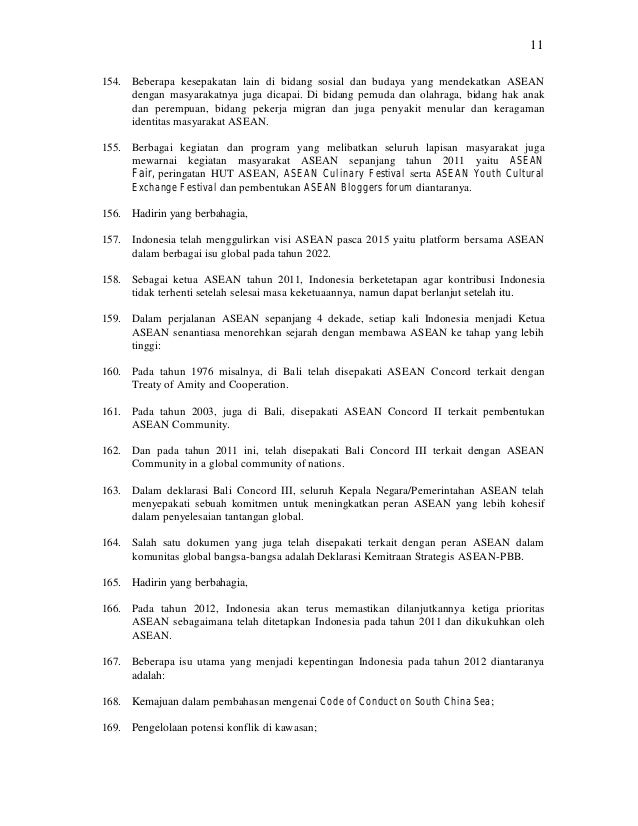 11

154. Beberapa kesepakatan lain di bidang sosial dan budaya yang mendekatkan ASEAN dengan masyarakatnya juga dicapai. Di bidang pemuda dan olahraga, bidang hak anak dan perempuan, bidang pekerja migran dan juga penyakit menular dan keragaman identitas masyarakat ASEAN.

155. Berbagai kegiatan dan program yang melibatkan seluruh lapisan masyarakat juga mewarnai kegiatan masyarakat ASEAN sepanjang tahun 2011 yaitu ASEAN Fair, peringatan HUT ASEAN, ASEAN Culinary Festival serta ASEAN Youth Cultural Exchange Festival dan pembentukan ASEAN Bloggers forum diantaranya.

156. Hadirin yang berbahagia,

157. Indonesia telah menggulirkan visi ASEAN pasca 2015 yaitu platform bersama ASEAN dalam berbagai isu global pada tahun 2022.

158. Sebagai ketua ASEAN tahun 2011, Indonesia berketetapan agar kontribusi Indonesia tidak terhenti setelah selesai masa keketuaannya, namun dapat berlanjut setelah itu.

159. Dalam perjalanan ASEAN sepanjang 4 dekade, setiap kali Indonesia menjadi Ketua ASEAN senantiasa menorehkan sejarah dengan membawa ASEAN ke tahap yang lebih tinggi:

160. Pada tahun 1976 misalnya, di Bali telah disepakati ASEAN Concord terkait dengan Treaty of Amity and Cooperation.

161. Pada tahun 2003, juga di Bali, disepakati ASEAN Concord II terkait pembentukan ASEAN Community.

162. Dan pada tahun 2011 ini, telah disepakati Bali Concord III terkait dengan ASEAN Community in a global community of nations.

163. Dalam deklarasi Bali Concord III, seluruh Kepala Negara/Pemerintahan ASEAN telah menyepakati sebuah komitmen untuk meningkatkan peran ASEAN yang lebih kohesif dalam penyelesaian tantangan global.

164. Salah satu dokumen yang juga telah disepakati terkait dengan peran ASEAN dalam komunitas global bangsa-bangsa adalah Deklarasi Kemitraan Strategis ASEAN-PBB.

165. Hadirin yang berbahagia,

166. Pada tahun 2012, Indonesia akan terus memastikan dilanjutkannya ketiga prioritas ASEAN sebagaimana telah ditetapkan Indonesia pada tahun 2011 dan dikukuhkan oleh ASEAN.

167. Beberapa isu utama yang menjadi kepentingan Indonesia pada tahun 2012 diantaranya adalah:

168. Kemajuan dalam pembahasan mengenai Code of Conduct on South China Sea;

169. Pengelolaan potensi konflik di kawasan;